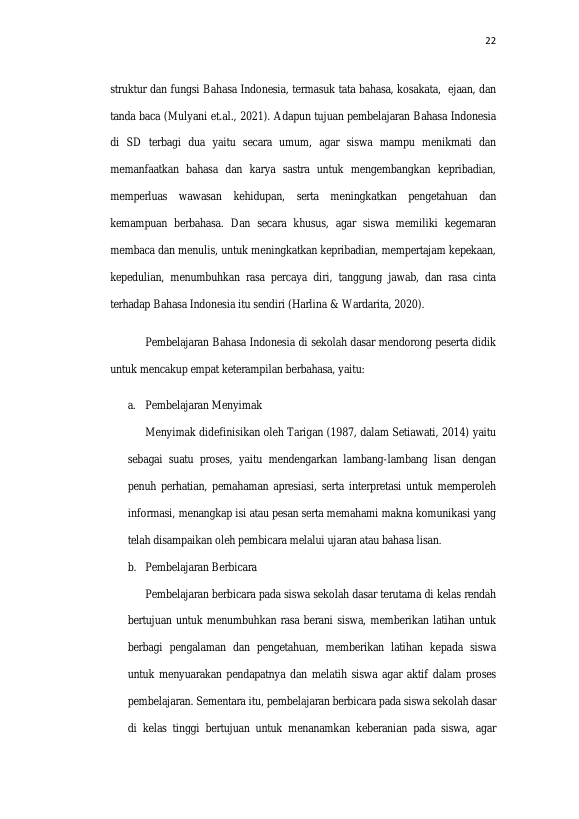 22

struktur dan fungsi Bahasa Indonesia, termasuk tata bahasa, kosakata, ejaan, dan tanda baca (Mulyani et.al., 2021). Adapun tujuan pembelajaran Bahasa Indonesia di SD terbagi dua yaitu secara umum, agar siswa mampu menikmati dan memanfaatkan bahasa dan karya sastra untuk mengembangkan kepribadian, memperluas wawasan kehidupan, serta meningkatkan pengetahuan dan kemampuan berbahasa. Dan secara khusus, agar siswa memiliki kegemaran membaca dan menulis, untuk meningkatkan kepribadian, mempertajam kepekaan, kepedulian, menumbuhkan rasa percaya diri, tanggung jawab, dan rasa cinta terhadap Bahasa Indonesia itu sendiri (Harlina & Wardarita, 2020).

Pembelajaran Bahasa Indonesia di sekolah dasar mendorong peserta didik untuk mencakup empat keterampilan berbahasa, yaitu:

a. Pembelajaran Menyimak

Menyimak didefinisikan oleh Tarigan (1987, dalam Setiawati, 2014) yaitu sebagai suatu proses, yaitu mendengarkan lambang-lambang lisan dengan penuh perhatian, pemahaman apresiasi, serta interpretasi untuk memperoleh informasi, menangkap isi atau pesan serta memahami makna komunikasi yang telah disampaikan oleh pembicara melalui ujaran atau bahasa lisan.

b. Pembelajaran Berbicara

Pembelajaran berbicara pada siswa sekolah dasar terutama di kelas rendah bertujuan untuk menumbuhkan rasa berani siswa, memberikan latihan untuk berbagi pengalaman dan pengetahuan, memberikan latihan kepada siswa untuk menyuarakan pendapatnya dan melatih siswa agar aktif dalam proses pembelajaran. Sementara itu, pembelajaran berbicara pada siswa sekolah dasar di kelas tinggi bertujuan untuk menanamkan keberanian pada siswa, agar